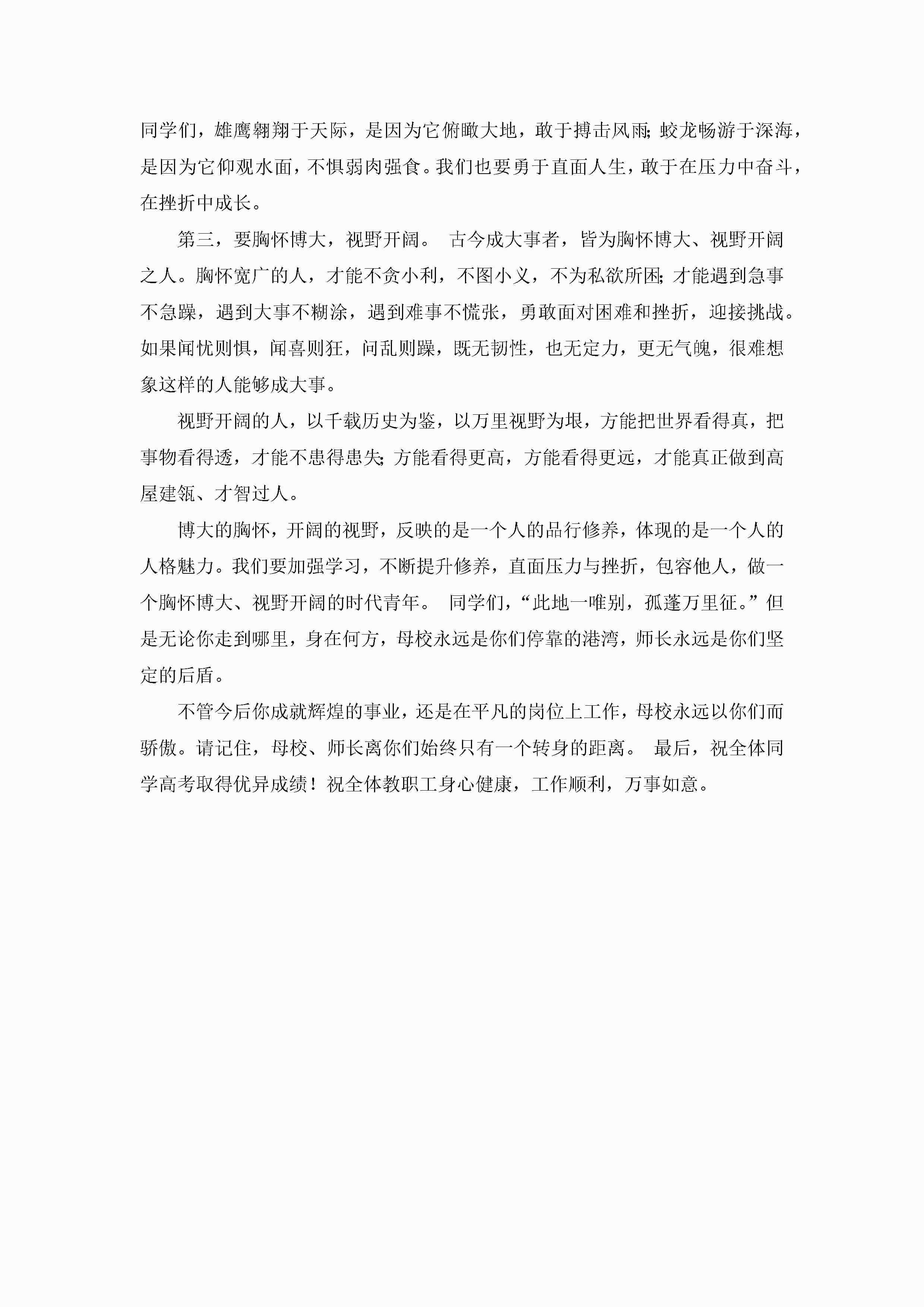 同学们，雄鹰翱翔于天际，是因为它俯瞰大地，敢于搏击风雨;蛟龙畅游于深海，是因为它仰观水面，不惧弱肉强食。我们也要勇于直面人生，敢于在压力中奋斗，在挫折中成长。

第三，要胸怀博大，视野开阔。 古今成大事者，皆为胸怀博大、视野开阔之人。胸怀宽广的人，才能不贪小利，不图小义，不为私欲所困;才能遇到急事不急躁，遇到大事不糊涂，遇到难事不慌张，勇敢面对困难和挫折，迎接挑战。如果闻忧则惧，闻喜则狂，问乱则躁，既无韧性，也无定力，更无气魄，很难想象这样的人能够成大事。

视野开阔的人，以千载历史为鉴，以万里视野为垠，方能把世界看得真，把事物看得透，才能不患得患失;方能看得更高，方能看得更远，才能真正做到高屋建瓴、才智过人。

博大的胸怀，开阔的视野，反映的是一个人的品行修养，体现的是一个人的人格魅力。我们要加强学习，不断提升修养，直面压力与挫折，包容他人，做一个胸怀博大、视野开阔的时代青年。 同学们，“此地一唯别，孤蓬万里征。”但是无论你走到哪里，身在何方，母校永远是你们停靠的港湾，师长永远是你们坚定的后盾。

不管今后你成就辉煌的事业，还是在平凡的岗位上工作，母校永远以你们而骄傲。请记住，母校、师长离你们始终只有一个转身的距离。 最后，祝全体同学高考取得优异成绩！祝全体教职工身心健康，工作顺利，万事如意。